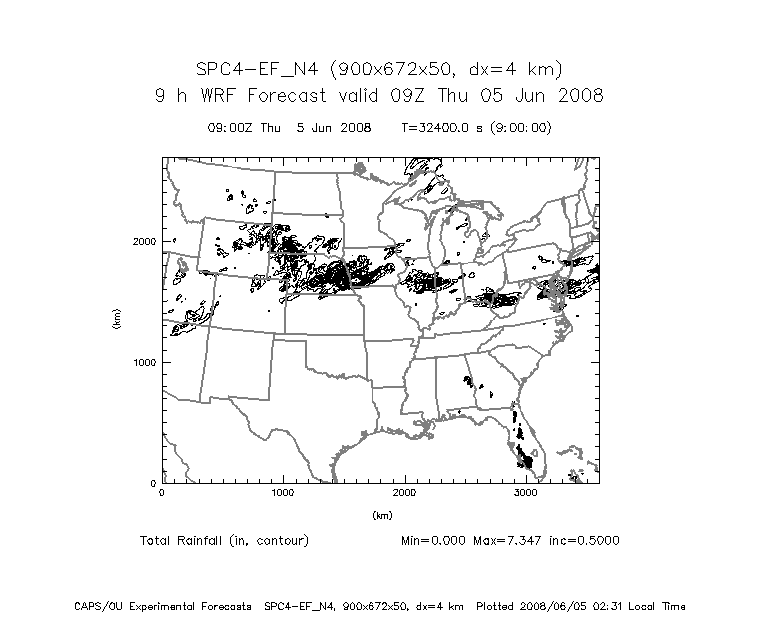 SPC4-EF_N4 (900x672x50, dx=4 km)
9 h WRF Forecast valid 09Z Thu 05 Jun 2008

09:00Z Thu 5 Jun 2008 T=32400.0 s (9:00:00)

2000

1000

0

(km)

0 1000 2000 3000

(km)

Total Rainfall (in, contour) Min=0.000 Max=7.347 inc=0.5000

CAPS/OU Experimental Forecasts SPC4-EF_N4, 900x672x50, dx=4 km Plotted 2008/06/05 02:31 Local Time